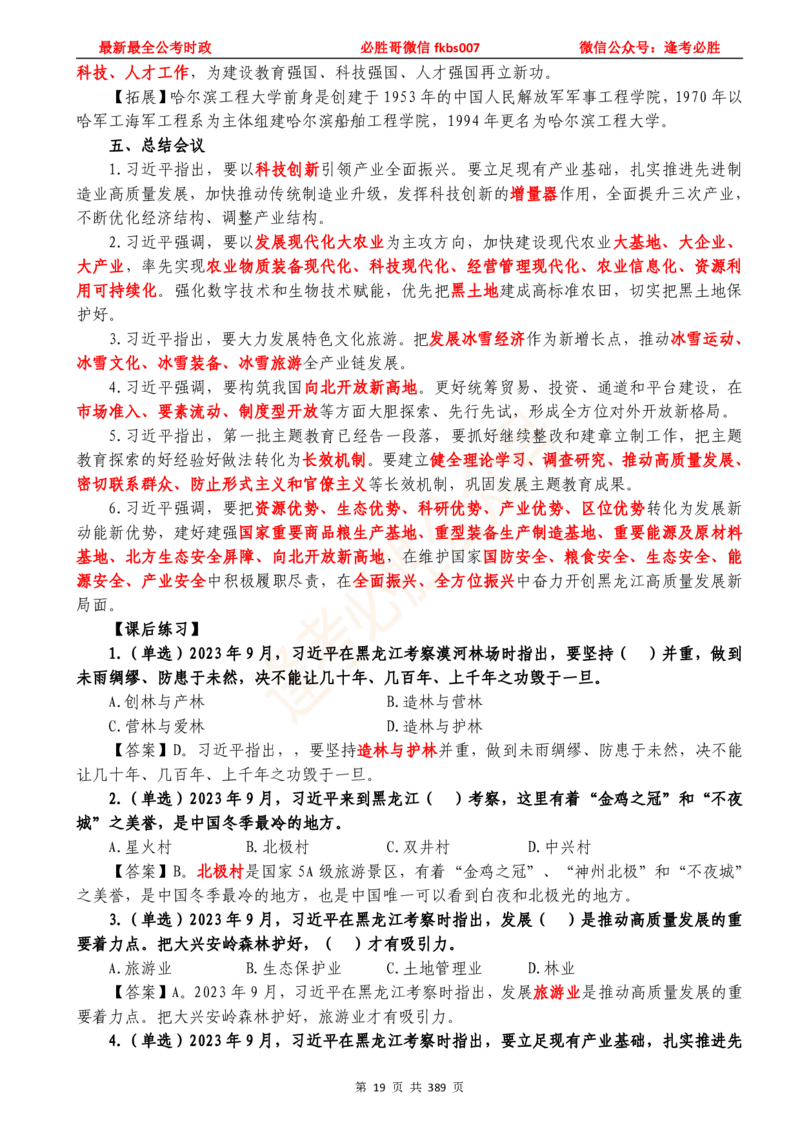 最新最全公考时政 必胜哥微信fkbs007 微信公众号：逢考必胜

科技、人才工作，为建设教育强国、科技强国、人才强国再立新功。

【拓展】哈尔滨工程大学前身是创建于1953年的中国人民解放军军事工程学院，1970年以哈军工海军工程系为主体组建哈尔滨船舶工程学院，1994年更名为哈尔滨工程大学。

五、总结会议

1.习近平指出，要以科技创新引领产业全面振兴。要立足现有产业基础，扎实推进先进制造业高质量发展，加快推动传统制造业升级，发挥科技创新的增量器作用，全面提升三次产业，不断优化经济结构、调整产业结构。

2.习近平强调，要以发展现代化大农业为主攻方向，加快建设现代农业大基地、大企业、大产业，率先实现农业物质装备现代化、科技现代化、经营管理现代化、农业信息化、资源利用可持续化。强化数字技术和生物技术赋能，优先把黑土地建成高标准农田，切实把黑土地保护好。

3.习近平指出，要大力发展特色文化旅游。把发展冰雪经济作为新增长点，推动冰雪运动、冰雪文化、冰雪装备、冰雪旅游全产业链发展。

4.习近平强调，要构筑我国向北开放新高地。更好统筹贸易、投资、通道和平台建设，在市场准入、要素流动、制度型开放等方面大胆探索、先行先试，形成全方位对外开放新格局。

5.习近平指出，第一批主题教育已经告一段落，要抓好继续整改和建章立制工作，把主题教育探索的好经验好做法转化为长效机制。要建立健全理论学习、调查研究、推动高质量发展、密切联系群众、防止形式主义和官僚主义等长效机制，巩固发展主题教育成果。

6.习近平强调，要把资源优势、生态优势、科研优势、产业优势、区位优势转化为发展新动能新优势，建好建强国家重要商品粮生产基地、重型装备生产制造基地、重要能源及原材料基地、北方生态安全屏障、向北开放新高地，在维护国家国防安全、粮食安全、生态安全、能源安全、产业安全中积极履职尽责，在全面振兴、全方位振兴中奋力开创黑龙江高质量发展新局面。

【课后练习】

1.（单选）2023年9月，习近平在黑龙江考察漠河林场时指出，要坚持（ ）并重，做到未雨绸缪、防患于未然，决不能让几十年、几百年、上千年之功毁于一旦。

A.创林与产林 B.造林与营林

C.营林与爱林 D.造林与护林

【答案】D。习近平指出，，要坚持造林与护林并重，做到未雨绸缪、防患于未然，决不能让几十年、几百年、上千年之功毁于一旦。

2.（单选）2023年9月，习近平来到黑龙江（ ）考察，这里有着“金鸡之冠”和“不夜城”之美誉，是中国冬季最冷的地方。

A.星火村 B.北极村 C.双井村 D.中兴村

【答案】B。北极村是国家5A级旅游景区，有着“金鸡之冠”、“神州北极”和“不夜城”之美誉，是中国冬季最冷的地方，也是中国唯一可以看到白夜和北极光的地方。

3.（单选）2023年9月，习近平在黑龙江考察时指出，发展（ ）是推动高质量发展的重要着力点。把大兴安岭森林护好，（ ）才有吸引力。

A.旅游业 B.生态保护业 C.土地管理业 D.林业

【答案】A。2023年9月，习近平在黑龙江考察时指出，发展旅游业是推动高质量发展的重要着力点。把大兴安岭森林护好，旅游业才有吸引力。

4.（单选）2023年9月，习近平在黑龙江考察时指出，要立足现有产业基础，扎实推进先

第19页 共389页

逢考必胜